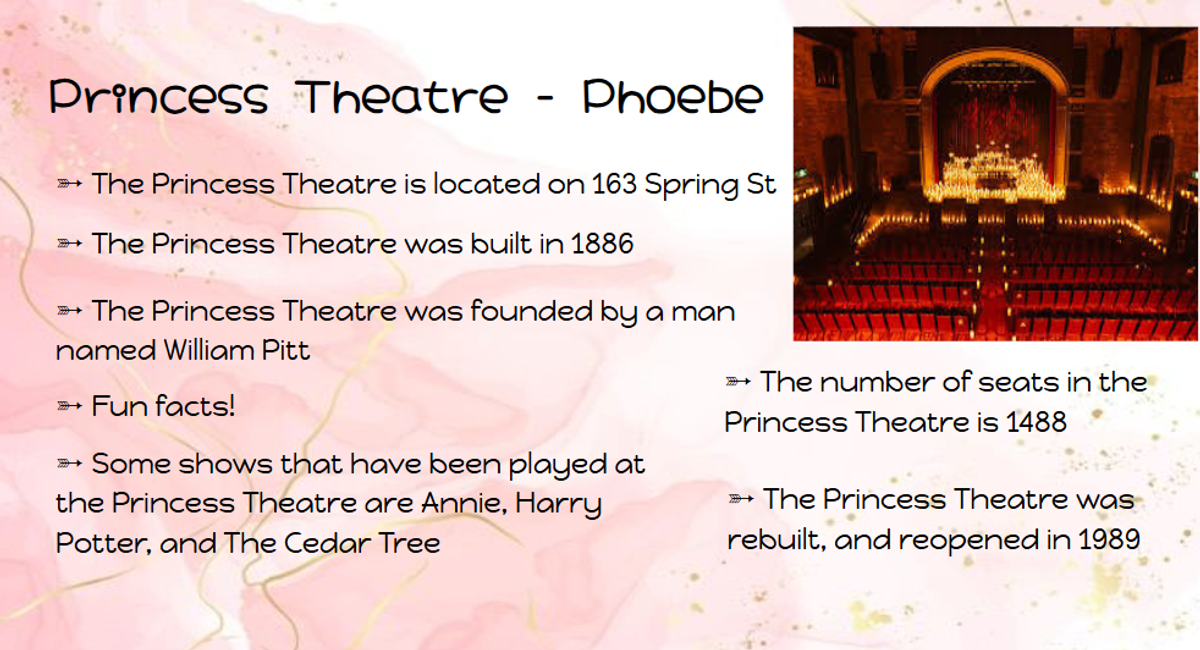 Princess Theatre - Phoebe

➳ The Princess Theatre is located on 163 Spring St

➳ The Princess Theatre was built in 1886

➳ The Princess Theatre was founded by a man named William Pitt

➳ Fun facts!

➳ Some shows that have been played at the Princess Theatre are Annie, Harry Potter, and The Cedar Tree

➳ The number of seats in the Princess Theatre is 1488

➳ The Princess Theatre was rebuilt, and reopened in 1989